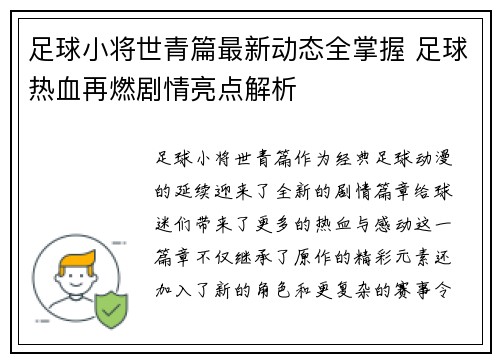 足球小将世青篇最新动态全掌握 足球热血再燃剧情亮点解析

足球小将世青篇作为经典足球动漫的延续迎来了全新的剧情篇章给球迷们带来了更多的热血与感动这一篇章不仅继承了原作的精彩元素还加入了新的角色和更复杂的赛事令